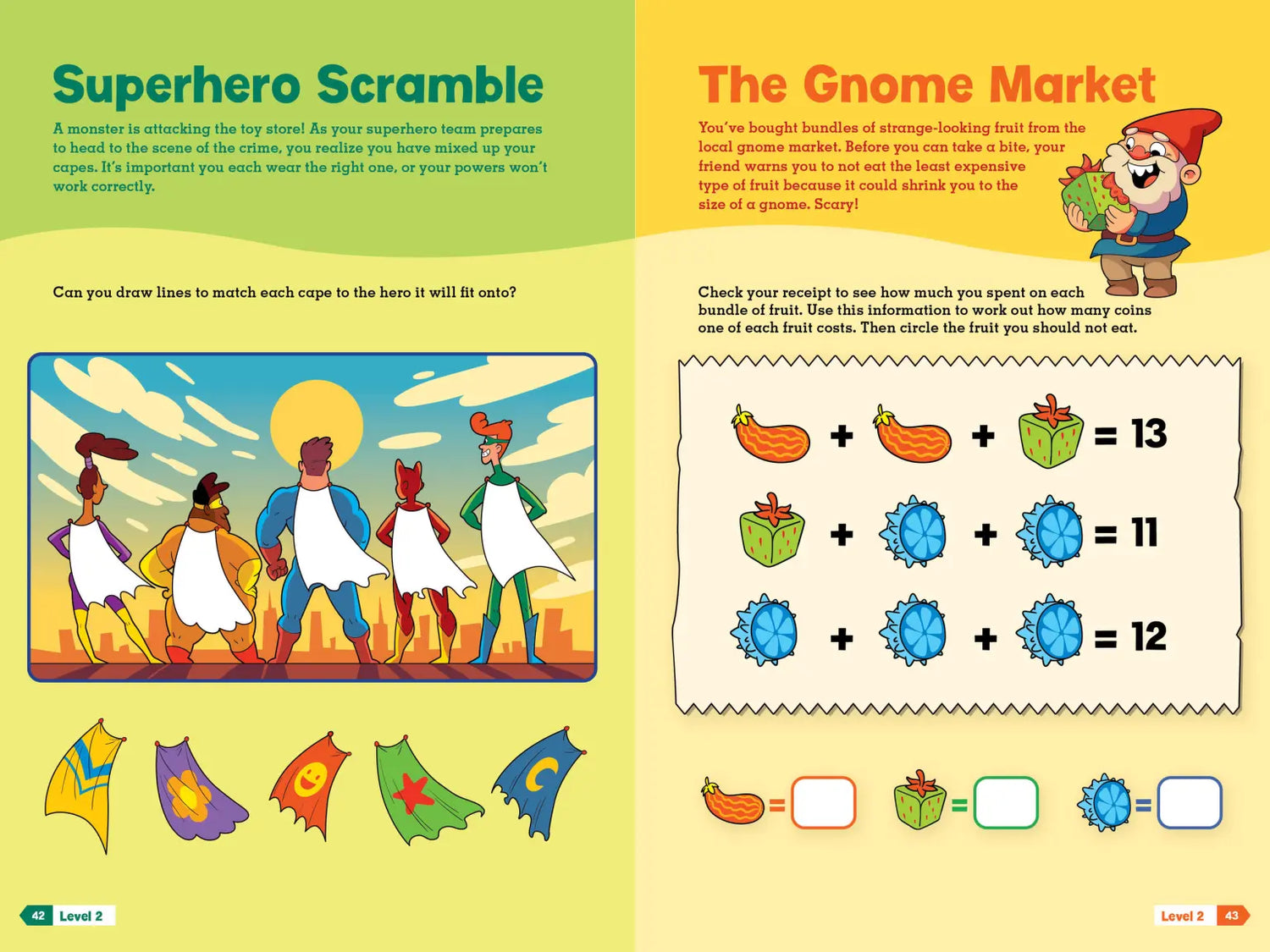 Superhero Scramble

A monster is attacking the toy store! As your superhero team prepares to head to the scene of the crime, you realize you have mixed up your capes. It's important you each wear the right one, or your powers won't work correctly.

Can you draw lines to match each cape to the hero it will fit onto?

42 Level 2

The Gnome Market

You've bought bundles of strange-looking fruit from the local gnome market. Before you can take a bite, your friend warns you to not eat the least expensive type of fruit because it could shrink you to the size of a gnome. Scary!

Check your receipt to see how much you spent on each bundle of fruit. Use this information to work out how many coins one of each fruit costs. Then circle the fruit you should not eat.

+ + = 13

+ + = 11

+ + = 12

=
=
=

Level 2 43